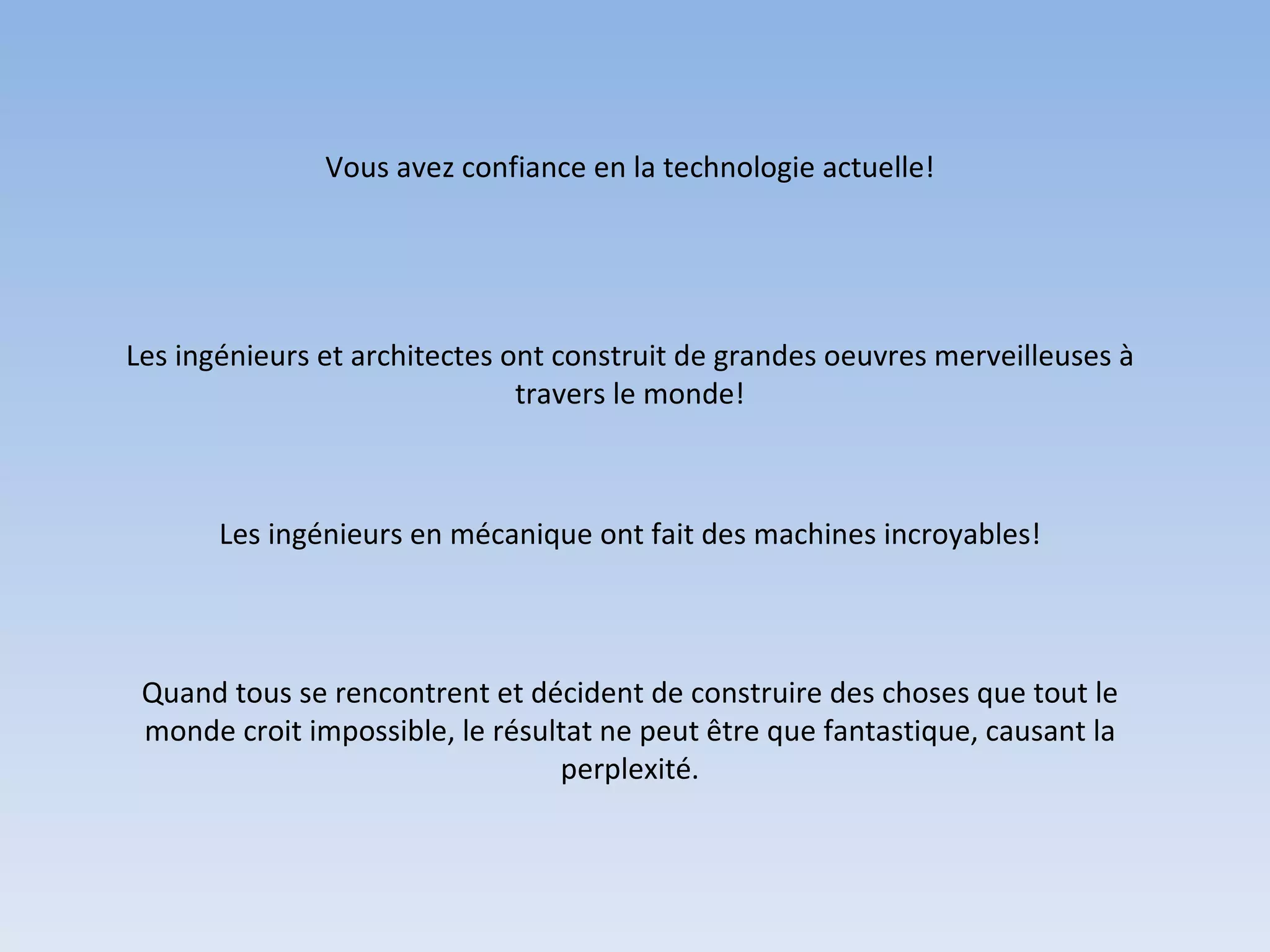 Vous avez confiance en la technologie actuelle!

Les ingénieurs et architectes ont construit de grandes oeuvres merveilleuses à travers le monde!

Les ingénieurs en mécanique ont fait des machines incroyables!

Quand tous se rencontrent et décident de construire des choses que tout le monde croit impossible, le résultat ne peut être que fantastique, causant la perplexité.